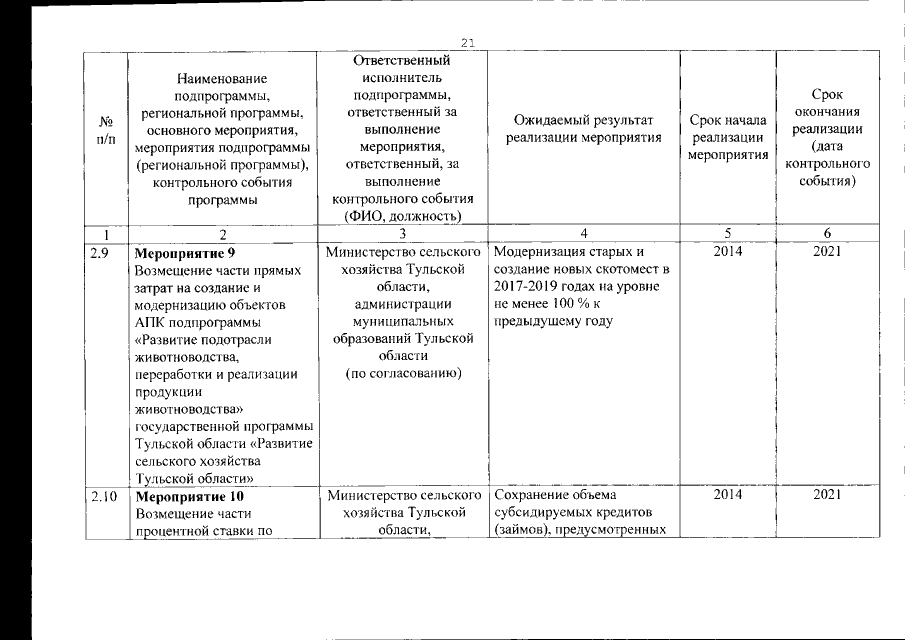 21

| № п/п | Наименование подпрограммы, региональной программы, основного мероприятия, мероприятия подпрограммы (региональной программы), контрольного события программы | Ответственный исполнитель подпрограммы, ответственный за выполнение мероприятия, ответственный, за выполнение контрольного события (ФИО, должность) | Ожидаемый результат реализации мероприятия | Срок начала реализации мероприятия | Срок окончания реализации (дата контрольного события) |
|---|---|---|---|---|---|
| 1 | 2 | 3 | 4 | 5 | 6 |
| 2.9 | **Мероприятие 9** Возмещение части прямых затрат на создание и модернизацию объектов АПК подпрограммы «Развитие подотрасли животноводства, переработки и реализации продукции животноводства» государственной программы Тульской области «Развитие сельского хозяйства Тульской области» | Министерство сельского хозяйства Тульской области, администрации муниципальных образований Тульской области (по согласованию) | Модернизация старых и создание новых скотомест в 2017-2019 годах на уровне не менее 100 % к предыдущему году | 2014 | 2021 |
| 2.10 | **Мероприятие 10** Возмещение части процентной ставки по | Министерство сельского хозяйства Тульской области, | Сохранение объема субсидируемых кредитов (займов), предусмотренных | 2014 | 2021 |